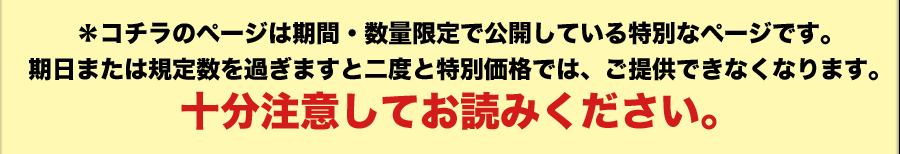 ＊コチラのページは期間・数量限定で公開している特別なページです。
期日または規定数を過ぎますと二度と特別価格では、ご提供できなくなります。
十分注意してお読みください。